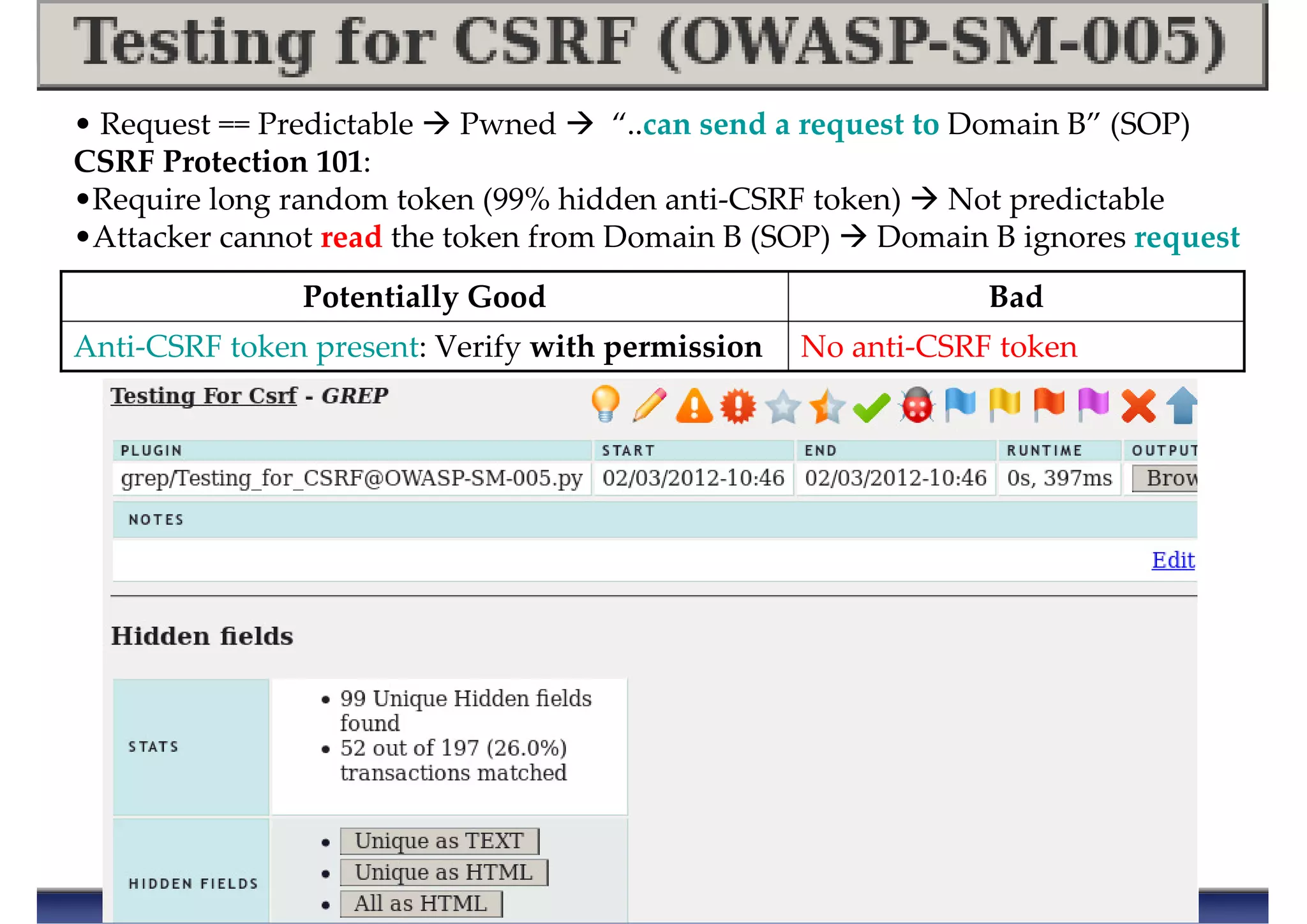 Testing for CSRF (OWASP-SM-005)

• Request == Predictable → Pwned → "..can send a request to Domain B" (SOP)
CSRF Protection 101:
•Require long random token (99% hidden anti-CSRF token) → Not predictable
•Attacker cannot read the token from Domain B (SOP) → Domain B ignores request

| Potentially Good | Bad |
|---|---|
| Anti-CSRF token present: Verify with permission | No anti-CSRF token |

Testing For Csrf - GREP

| PLUGIN | START | END | RUNTIME | OUTPUT |
|---|---|---|---|---|
| grep/Testing_for_CSRF@OWASP-SM-005.py | 02/03/2012-10:46 | 02/03/2012-10:46 | 0s, 397ms | Brow |

NOTES

Edit

Hidden fields

| STATS | • 99 Unique Hidden fields found • 52 out of 197 (26.0%) transactions matched |
|---|---|
| HIDDEN FIELDS | • Unique as TEXT • Unique as HTML • All as HTML |